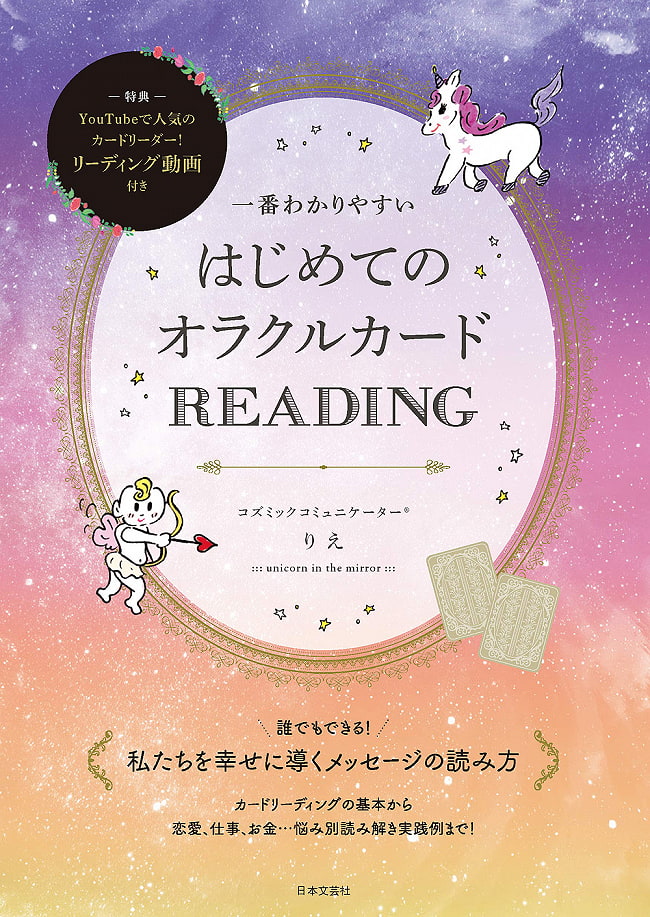 — 特典 —
YouTubeで人気の
カードリーダー!
リーディング動画
付き

一番わかりやすい
はじめての
オラクルカード
READING

コズミックコミュニケーター®
りえ
::: unicorn in the mirror :::

誰でもできる!
私たちを幸せに導くメッセージの読み方

カードリーディングの基本から
恋愛、仕事、お金…悩み別読み解き実践例まで!

日本文芸社